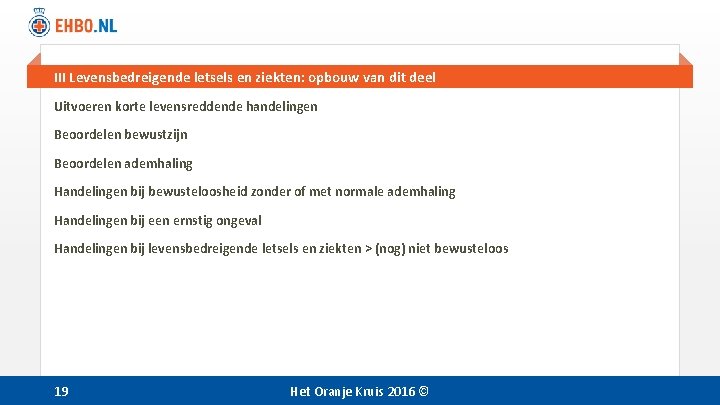 EHBO.NL

III Levensbedreigende letsels en ziekten: opbouw van dit deel

Uitvoeren korte levensreddende handelingen

Beoordelen bewustzijn

Beoordelen ademhaling

Handelingen bij bewusteloosheid zonder of met normale ademhaling

Handelingen bij een ernstig ongeval

Handelingen bij levensbedreigende letsels en ziekten > (nog) niet bewusteloos

19

Het Oranje Kruis 2016 ©